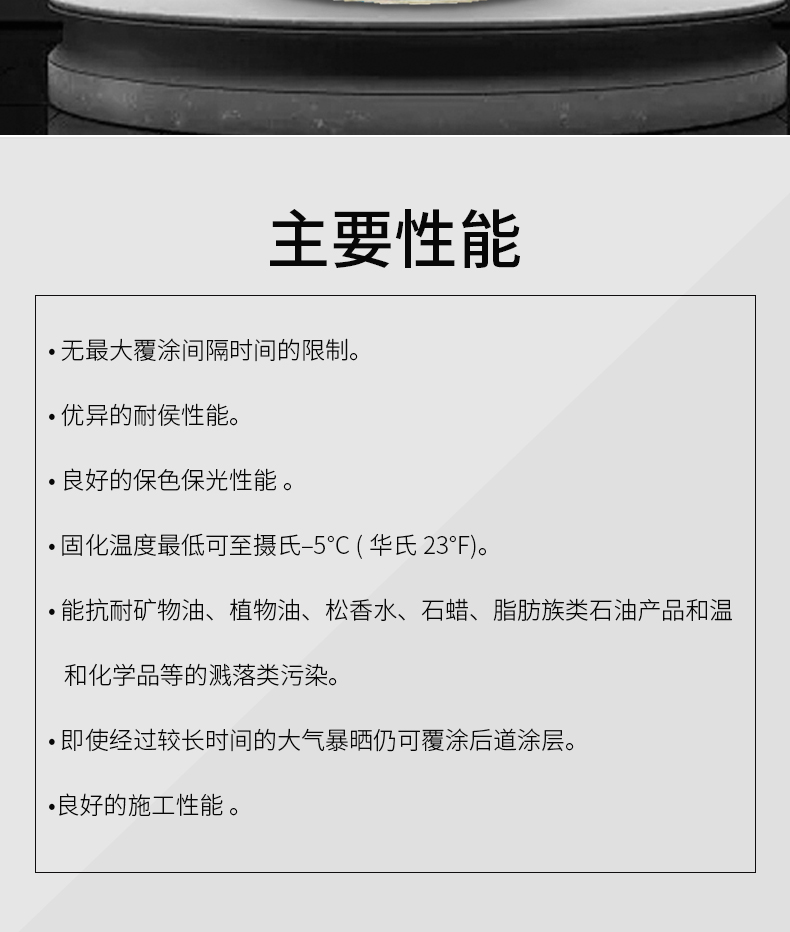 主要性能

• 无最大覆涂间隔时间的限制。

• 优异的耐侯性能。

• 良好的保色保光性能。

• 固化温度最低可至摄氏–5°C (华氏23°F)。

• 能抗耐矿物油、植物油、松香水、石蜡、脂肪族类石油产品和温和化学品等的溅落类污染。

• 即使经过较长时间的大气暴晒仍可覆涂后道涂层。

• 良好的施工性能。